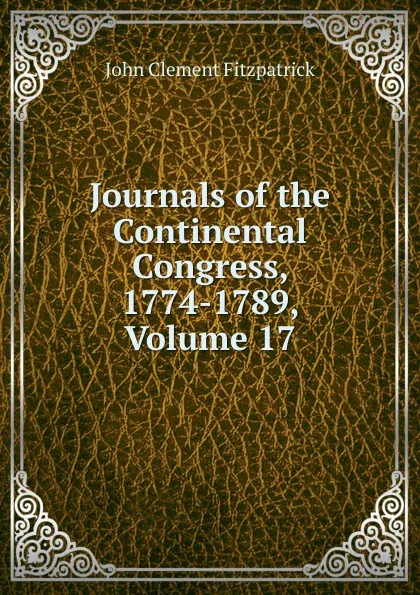 John Clement Fitzpatrick

Journals of the Continental Congress, 1774-1789, Volume 17